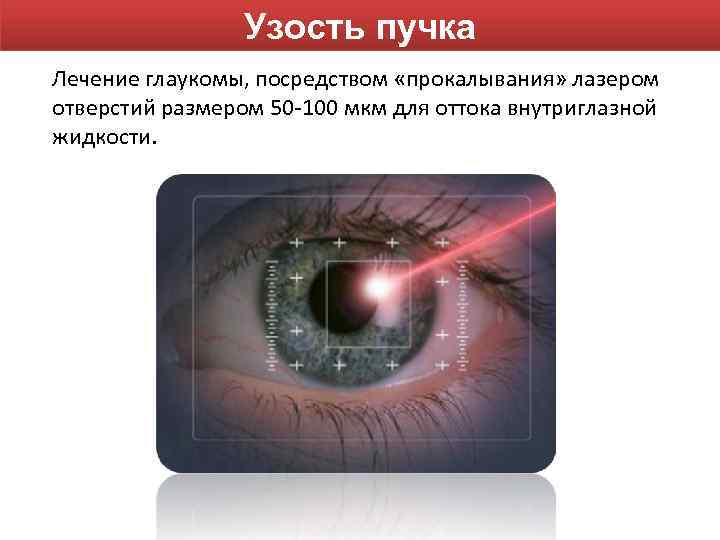 Узость пучка

Лечение глаукомы, посредством «прокалывания» лазером отверстий размером 50-100 мкм для оттока внутриглазной жидкости.